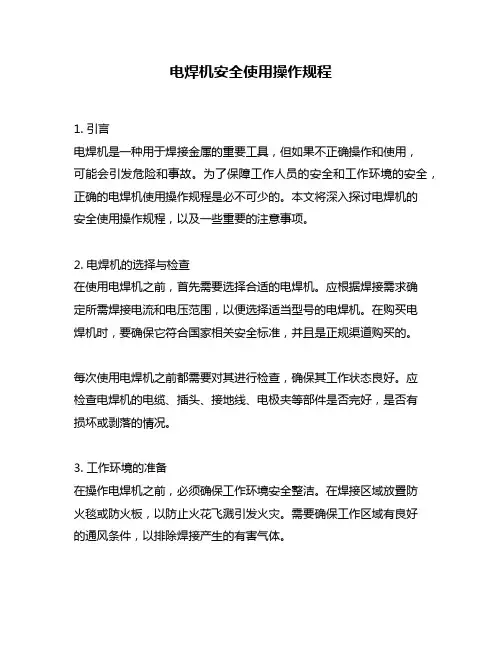 电焊机安全使用操作规程

1. 引言
电焊机是一种用于焊接金属的重要工具，但如果不正确操作和使用，可能会引发危险和事故。为了保障工作人员的安全和工作环境的安全，正确的电焊机使用操作规程是必不可少的。本文将深入探讨电焊机的安全使用操作规程，以及一些重要的注意事项。

2. 电焊机的选择与检查
在使用电焊机之前，首先需要选择合适的电焊机。应根据焊接需求确定所需焊接电流和电压范围，以便选择适当型号的电焊机。在购买电焊机时，要确保它符合国家相关安全标准，并且是正规渠道购买的。

每次使用电焊机之前都需要对其进行检查，确保其工作状态良好。应检查电焊机的电缆、插头、接地线、电极夹等部件是否完好，是否有损坏或剥落的情况。

3. 工作环境的准备
在操作电焊机之前，必须确保工作环境安全整洁。在焊接区域放置防火毯或防火板，以防止火花飞溅引发火灾。需要确保工作区域有良好的通风条件，以排除焊接产生的有害气体。